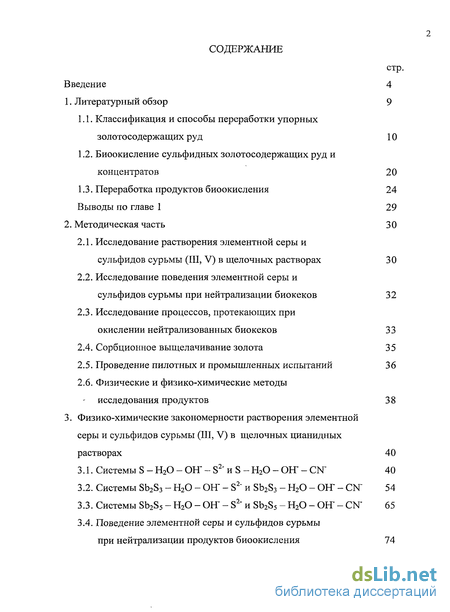 2

СОДЕРЖАНИЕ

стр.

Введение 4

1. Литературный обзор 9

1.1. Классификация и способы переработки упорных золотосодержащих руд 10

1.2. Биоокисление сульфидных золотосодержащих руд и концентратов 20

1.3. Переработка продуктов биоокисления 24

Выводы по главе 1 29

2. Методическая часть 30

2.1. Исследование растворения элементной серы и сульфидов сурьмы (III, V) в щелочных растворах 30

2.2. Исследование поведения элементной серы и сульфидов сурьмы при нейтрализации биокеков 32

2.3. Исследование процессов, протекающих при окислении нейтрализованных биокеков 33

2.4. Сорбционное выщелачивание золота 35

2.5. Проведение пилотных и промышленных испытаний 36

2.6. Физические и физико-химические методы исследования продуктов 38

3. Физико-химические закономерности растворения элементной серы и сульфидов сурьмы (III, V) в щелочных цианидных растворах 40

3.1. Системы $S - H_2O - OH^- - S^{2-}$ и $S - H_2O - OH^- - CN^-$ 40

3.2. Системы $Sb_2S_3 - H_2O - OH^- - S^{2-}$ и $Sb_2S_3 - H_2O - OH^- - CN^-$ 54

3.3. Системы $Sb_2S_5 - H_2O - OH^- - S^{2-}$ и $Sb_2S_5 - H_2O - OH^- - CN^-$ 65

3.4. Поведение элементной серы и сульфидов сурьмы при нейтрализации продуктов биоокисления 74

dsLib.net
библиотека диссертаций